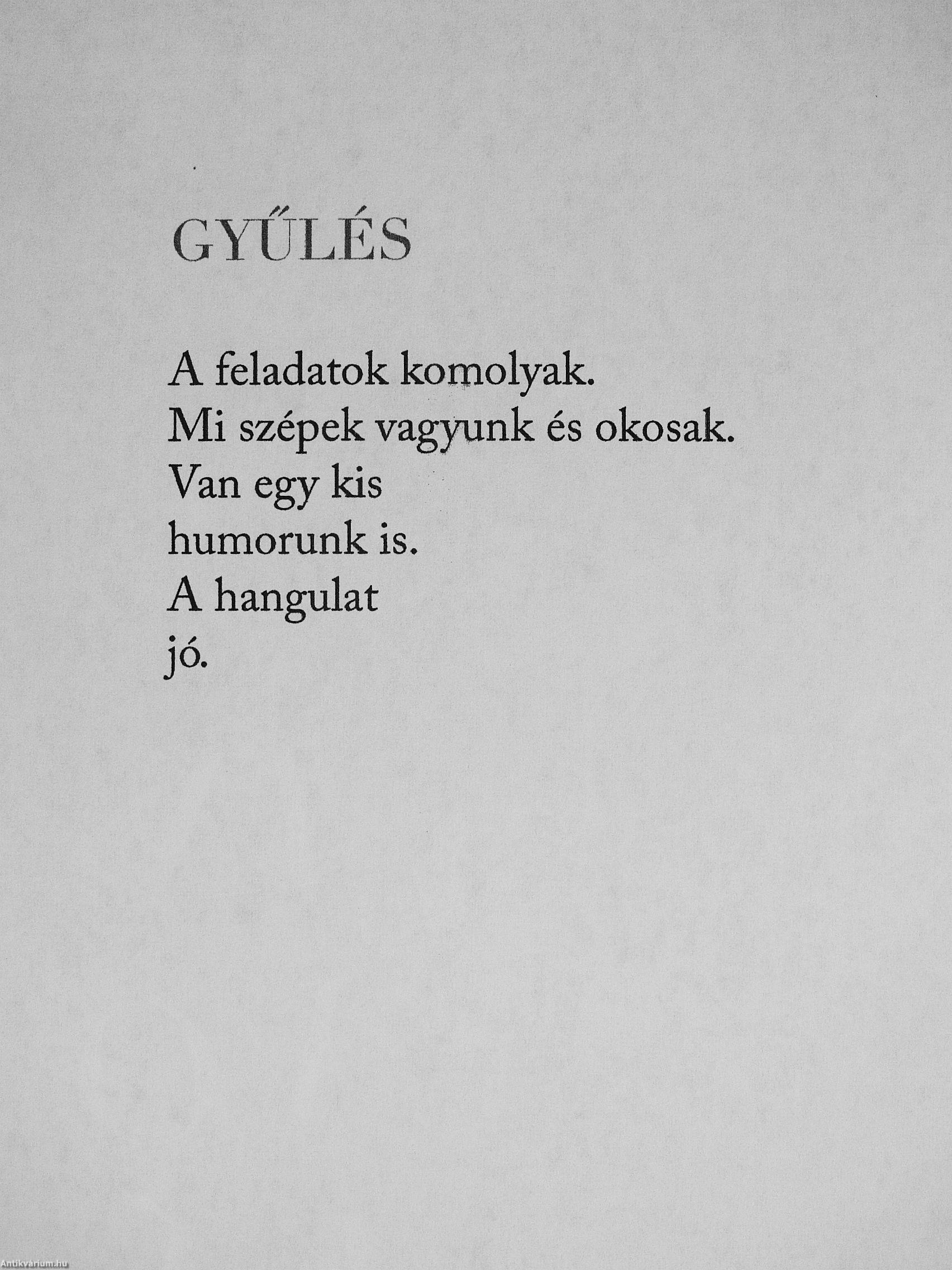 GYŰLÉS

A feladatok komolyak.
Mi szépek vagyunk és okosak.
Van egy kis
humorunk is.
A hangulat
jó.

Antikvarium.hu